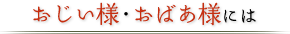 おじい様・おばあ様には